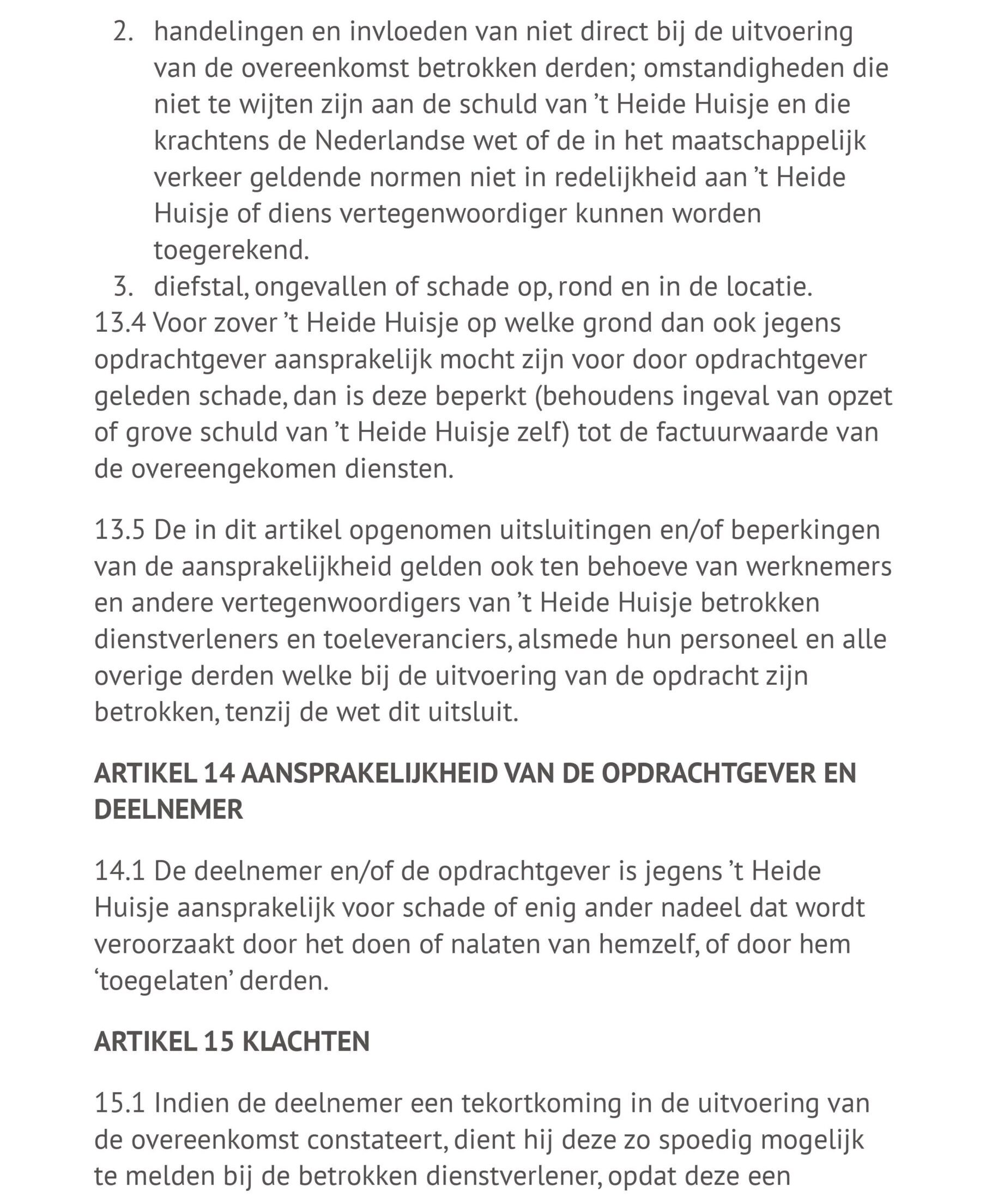 2. handelingen en invloeden van niet direct bij de uitvoering van de overeenkomst betrokken derden; omstandigheden die niet te wijten zijn aan de schuld van ’t Heide Huisje en die krachtens de Nederlandse wet of de in het maatschappelijk verkeer geldende normen niet in redelijkheid aan ’t Heide Huisje of diens vertegenwoordiger kunnen worden toegerekend.
3. diefstal, ongevallen of schade op, rond en in de locatie.
13.4 Voor zover ’t Heide Huisje op welke grond dan ook jegens opdrachtgever aansprakelijk mocht zijn voor door opdrachtgever geleden schade, dan is deze beperkt (behoudens ingeval van opzet of grove schuld van ’t Heide Huisje zelf) tot de factuurwaarde van de overeengekomen diensten.

13.5 De in dit artikel opgenomen uitsluitingen en/of beperkingen van de aansprakelijkheid gelden ook ten behoeve van werknemers en andere vertegenwoordigers van ’t Heide Huisje betrokken dienstverleners en toeleveranciers, alsmede hun personeel en alle overige derden welke bij de uitvoering van de opdracht zijn betrokken, tenzij de wet dit uitsluit.

ARTIKEL 14 AANSPRAKELIJKHEID VAN DE OPDRACHTGEVER EN DEELNEMER

14.1 De deelnemer en/of de opdrachtgever is jegens ’t Heide Huisje aansprakelijk voor schade of enig ander nadeel dat wordt veroorzaakt door het doen of nalaten van hemzelf, of door hem ‘toegelaten’ derden.

ARTIKEL 15 KLACHTEN

15.1 Indien de deelnemer een tekortkoming in de uitvoering van de overeenkomst constateert, dient hij deze zo spoedig mogelijk te melden bij de betrokken dienstverlener, opdat deze een